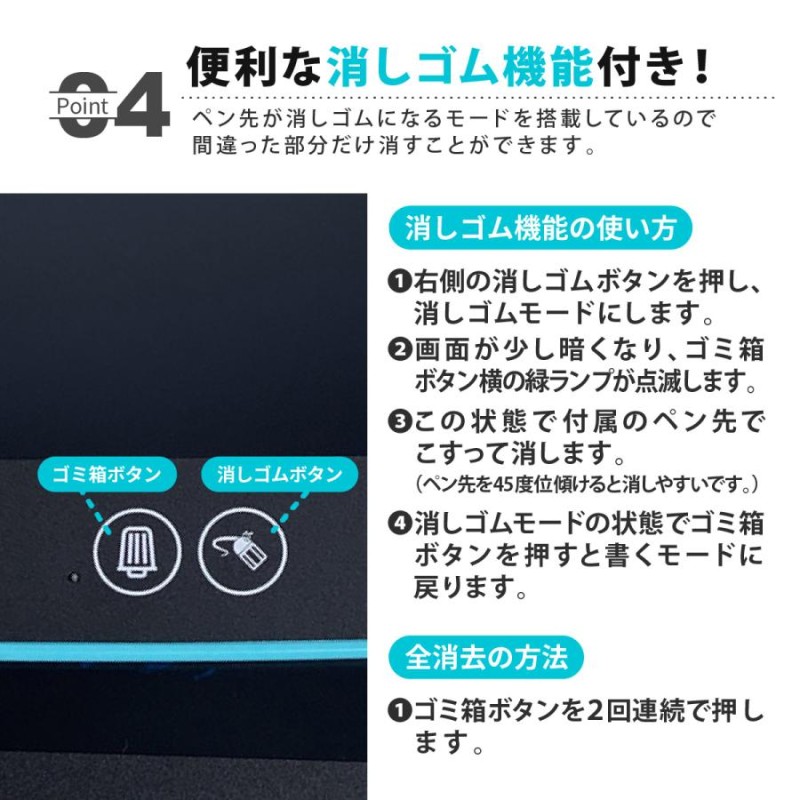 Point 04

便利な消しゴム機能付き！

ペン先が消しゴムになるモードを搭載しているので間違った部分だけ消すことができます。

ゴミ箱ボタン

消しゴムボタン

消しゴム機能の使い方

❶右側の消しゴムボタンを押し、消しゴムモードにします。

❷画面が少し暗くなり、ゴミ箱ボタン横の緑ランプが点滅します。

❸この状態で付属のペン先でこすって消します。
（ペン先を45度位傾けると消しやすいです。）

❹消しゴムモードの状態でゴミ箱ボタンを押すと書くモードに戻ります。

全消去の方法

❶ゴミ箱ボタンを2回連続で押します。